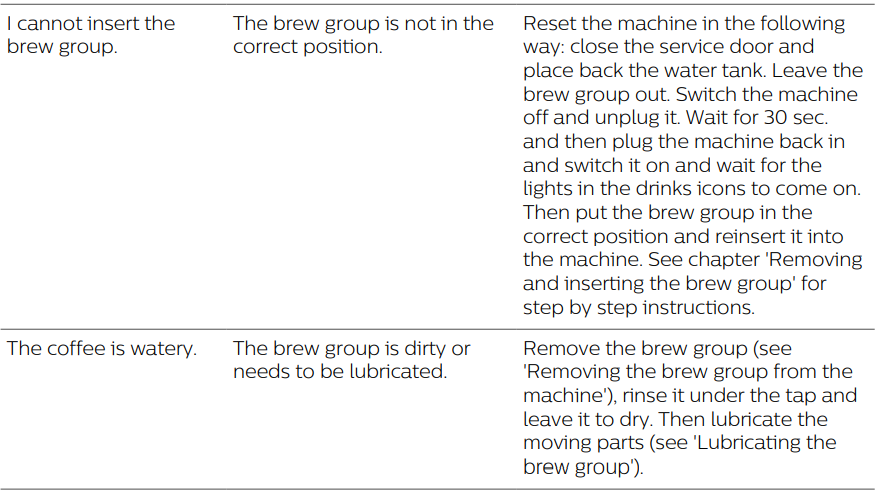 | | | |
|---|---|---|
| I cannot insert the brew group. | The brew group is not in the correct position. | Reset the machine in the following way: close the service door and place back the water tank. Leave the brew group out. Switch the machine off and unplug it. Wait for 30 sec. and then plug the machine back in and switch it on and wait for the lights in the drinks icons to come on. Then put the brew group in the correct position and reinsert it into the machine. See chapter 'Removing and inserting the brew group' for step by step instructions. |
| The coffee is watery. | The brew group is dirty or needs to be lubricated. | Remove the brew group (see 'Removing the brew group from the machine'), rinse it under the tap and leave it to dry. Then lubricate the moving parts (see 'Lubricating the brew group'). |